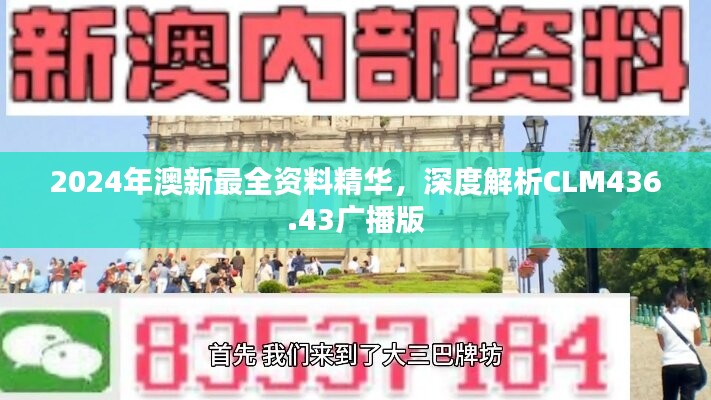 新澳内部资料

2024年澳新最全资料精华，深度解析CLM436.43广播版

83537184

首先 我们来到了大三巴牌坊